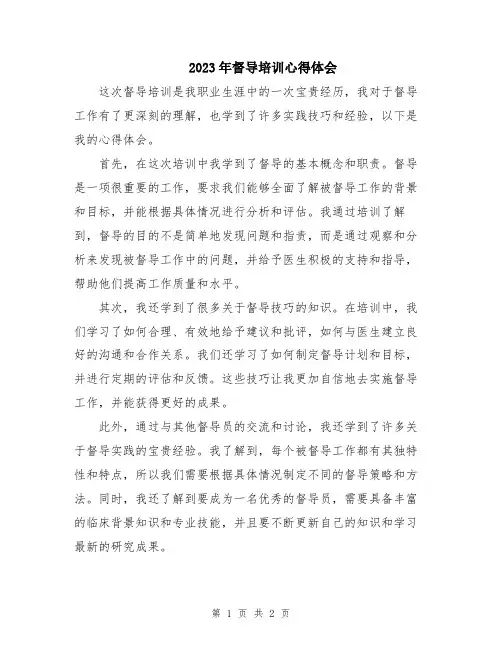 2023年督导培训心得体会

这次督导培训是我职业生涯中的一次宝贵经历，我对于督导工作有了更深刻的理解，也学到了许多实践技巧和经验，以下是我的心得体会。

首先，在这次培训中我学到了督导的基本概念和职责。督导是一项很重要的工作，要求我们能够全面了解被督导工作的背景和目标，并能根据具体情况进行分析和评估。我通过培训了解到，督导的目的不是简单地发现问题和指责，而是通过观察和分析来发现被督导工作中的问题，并给予医生积极的支持和指导，帮助他们提高工作质量和水平。

其次，我还学到了很多关于督导技巧的知识。在培训中，我们学习了如何合理、有效地给予建议和批评，如何与医生建立良好的沟通和合作关系。我们还学习了如何制定督导计划和目标，并进行定期的评估和反馈。这些技巧让我更加自信地去实施督导工作，并能获得更好的成果。

此外，通过与其他督导员的交流和讨论，我还学到了许多关于督导实践的宝贵经验。我了解到，每个被督导工作都有其独特性和特点，所以我们需要根据具体情况制定不同的督导策略和方法。同时，我还了解到要成为一名优秀的督导员，需要具备丰富的临床背景知识和专业技能，并且要不断更新自己的知识和学习最新的研究成果。

第 1 页 共 2 页